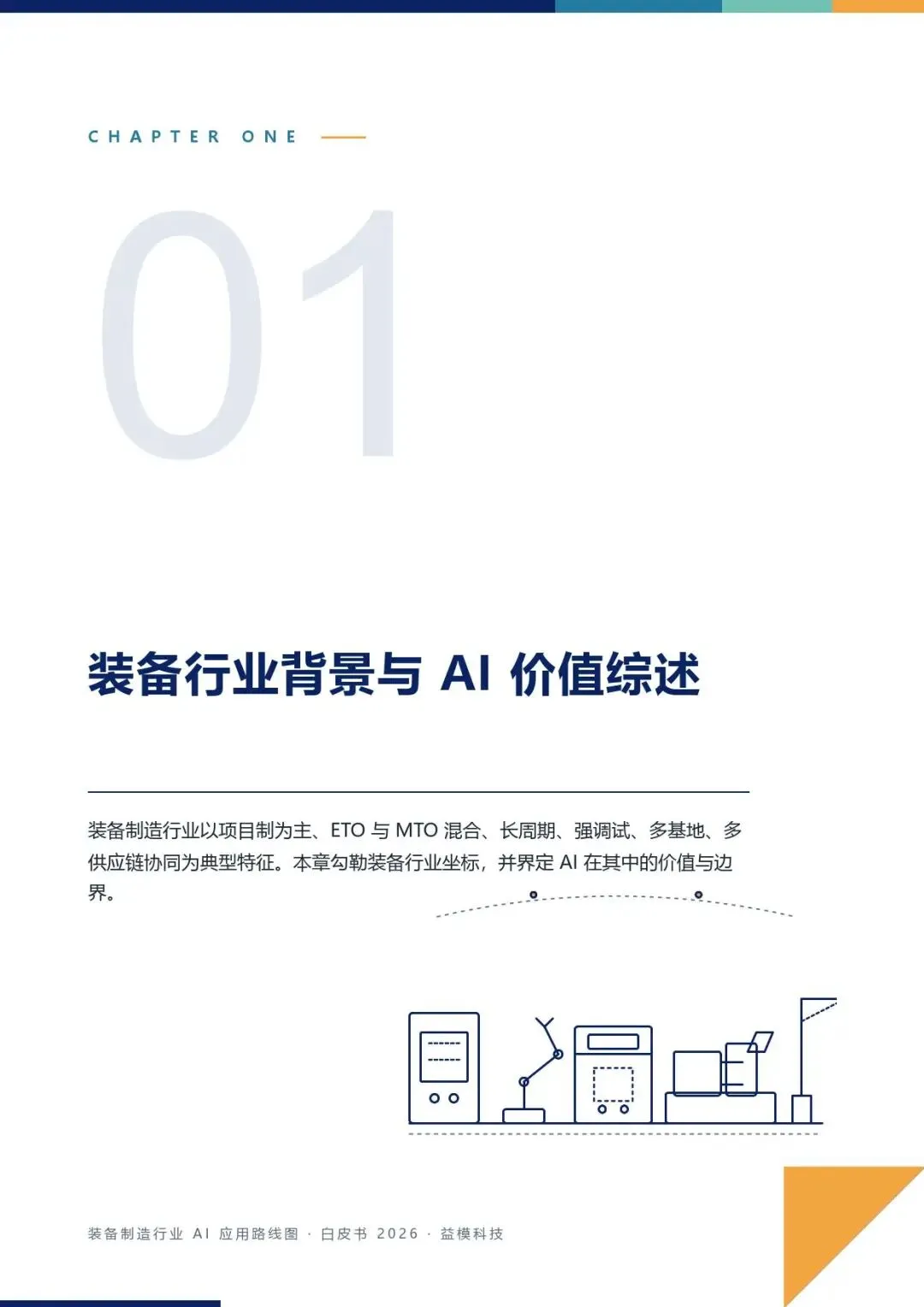 CHAPTER ONE

01

装备行业背景与AI价值综述

装备制造行业以项目制为主、ETO与MTO混合、长周期、强调试、多基地、多供应链协同为典型特征。本章勾勒装备行业坐标，并界定AI在其中的价值与边界。

装备制造行业AI应用路线图 · 白皮书2026 · 益模科技